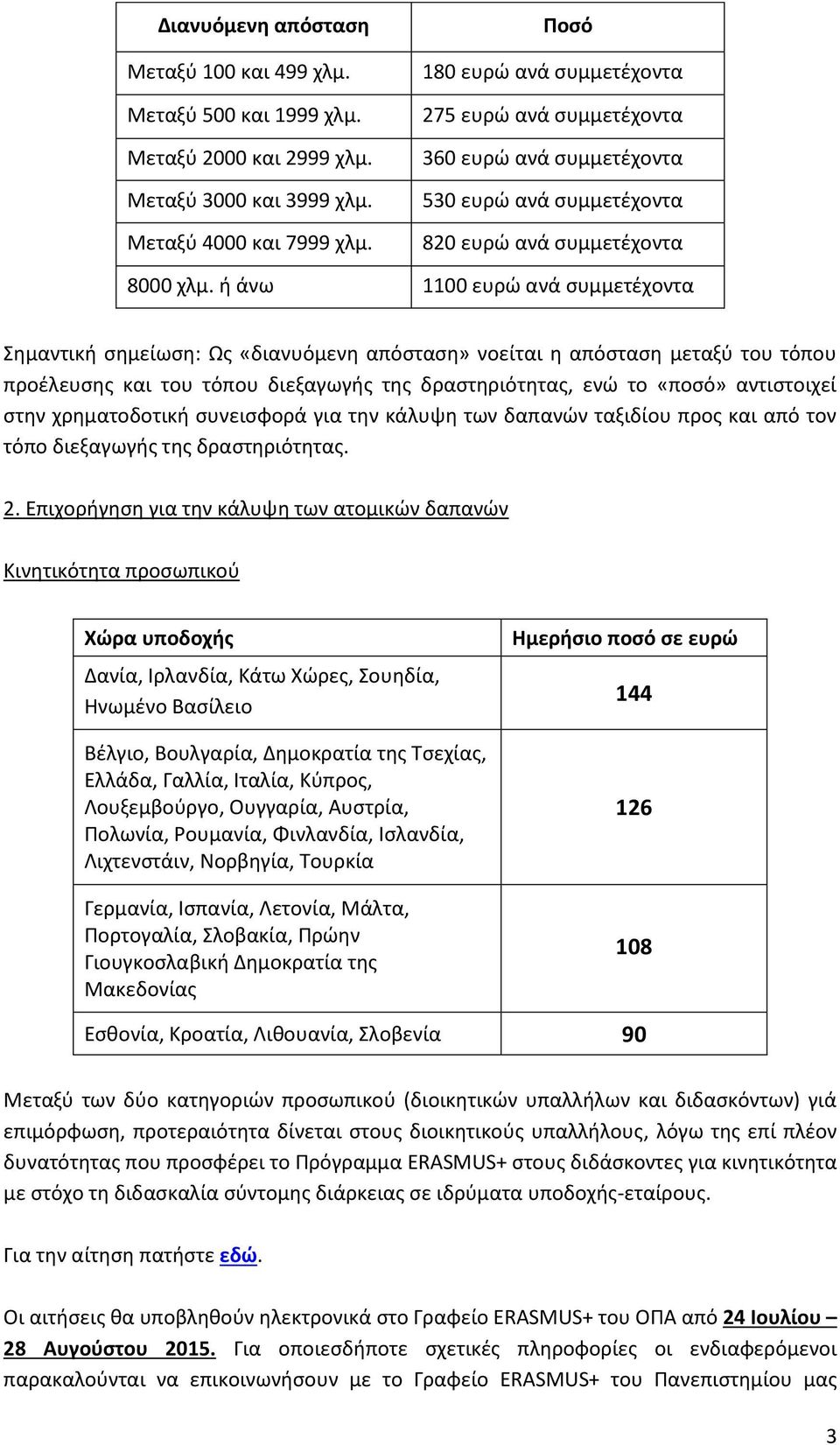 | Διανυόμενη απόσταση | Ποσό |
|---|---|
| Μεταξύ 100 και 499 χλμ. | 180 ευρώ ανά συμμετέχοντα |
| Μεταξύ 500 και 1999 χλμ. | 275 ευρώ ανά συμμετέχοντα |
| Μεταξύ 2000 και 2999 χλμ. | 360 ευρώ ανά συμμετέχοντα |
| Μεταξύ 3000 και 3999 χλμ. | 530 ευρώ ανά συμμετέχοντα |
| Μεταξύ 4000 και 7999 χλμ. | 820 ευρώ ανά συμμετέχοντα |
| 8000 χλμ. ή άνω | 1100 ευρώ ανά συμμετέχοντα |

Σημαντική σημείωση: Ως «διανυόμενη απόσταση» νοείται η απόσταση μεταξύ του τόπου προέλευσης και του τόπου διεξαγωγής της δραστηριότητας, ενώ το «ποσό» αντιστοιχεί στην χρηματοδοτική συνεισφορά για την κάλυψη των δαπανών ταξιδίου προς και από τον τόπο διεξαγωγής της δραστηριότητας.

2. Επιχορήγηση για την κάλυψη των ατομικών δαπανών

Κινητικότητα προσωπικού

| Χώρα υποδοχής | Ημερήσιο ποσό σε ευρώ |
|---|---|
| Δανία, Ιρλανδία, Κάτω Χώρες, Σουηδία, Ηνωμένο Βασίλειο | 144 |
| Βέλγιο, Βουλγαρία, Δημοκρατία της Τσεχίας, Ελλάδα, Γαλλία, Ιταλία, Κύπρος, Λουξεμβούργο, Ουγγαρία, Αυστρία, Πολωνία, Ρουμανία, Φινλανδία, Ισλανδία, Λιχτενστάιν, Νορβηγία, Τουρκία | 126 |
| Γερμανία, Ισπανία, Λετονία, Μάλτα, Πορτογαλία, Σλοβακία, Πρώην Γιουγκοσλαβική Δημοκρατία της Μακεδονίας | 108 |
| Εσθονία, Κροατία, Λιθουανία, Σλοβενία | 90 |

Μεταξύ των δύο κατηγοριών προσωπικού (διοικητικών υπαλλήλων και διδασκόντων) γιά επιμόρφωση, προτεραιότητα δίνεται στους διοικητικούς υπαλλήλους, λόγω της επί πλέον δυνατότητας που προσφέρει το Πρόγραμμα ERASMUS+ στους διδάσκοντες για κινητικότητα με στόχο τη διδασκαλία σύντομης διάρκειας σε ιδρύματα υποδοχής-εταίρους.

Για την αίτηση πατήστε εδώ.

Οι αιτήσεις θα υποβληθούν ηλεκτρονικά στο Γραφείο ERASMUS+ του ΟΠΑ από 24 Ιουλίου – 28 Αυγούστου 2015. Για οποιεσδήποτε σχετικές πληροφορίες οι ενδιαφερόμενοι παρακαλούνται να επικοινωνήσουν με το Γραφείο ERASMUS+ του Πανεπιστημίου μας

3